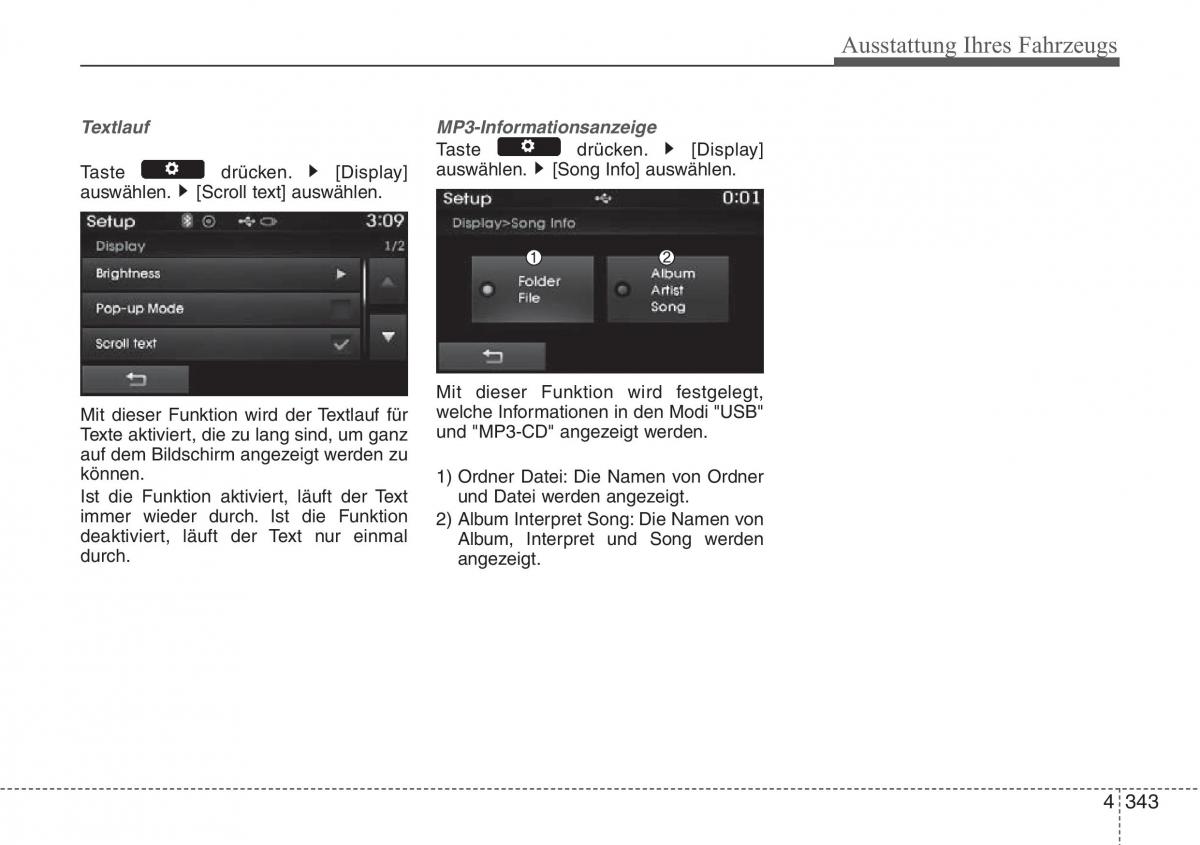 Ausstattung Ihres Fahrzeugs

Textlauf

Taste drücken. ▶ [Display] auswählen. ▶ [Scroll text] auswählen.

Setup 3:09
Display 1/2
Brightness
Pop-up Mode
Scroll text

Mit dieser Funktion wird der Textlauf für Texte aktiviert, die zu lang sind, um ganz auf dem Bildschirm angezeigt werden zu können.

Ist die Funktion aktiviert, läuft der Text immer wieder durch. Ist die Funktion deaktiviert, läuft der Text nur einmal durch.

MP3-Informationsanzeige

Taste drücken. ▶ [Display] auswählen. ▶ [Song Info] auswählen.

Setup 0:01
Display>Song Info
1 Folder File
2 Album Artist Song

Mit dieser Funktion wird festgelegt, welche Informationen in den Modi "USB" und "MP3-CD" angezeigt werden.

1) Ordner Datei: Die Namen von Ordner und Datei werden angezeigt.
2) Album Interpret Song: Die Namen von Album, Interpret und Song werden angezeigt.

4 343